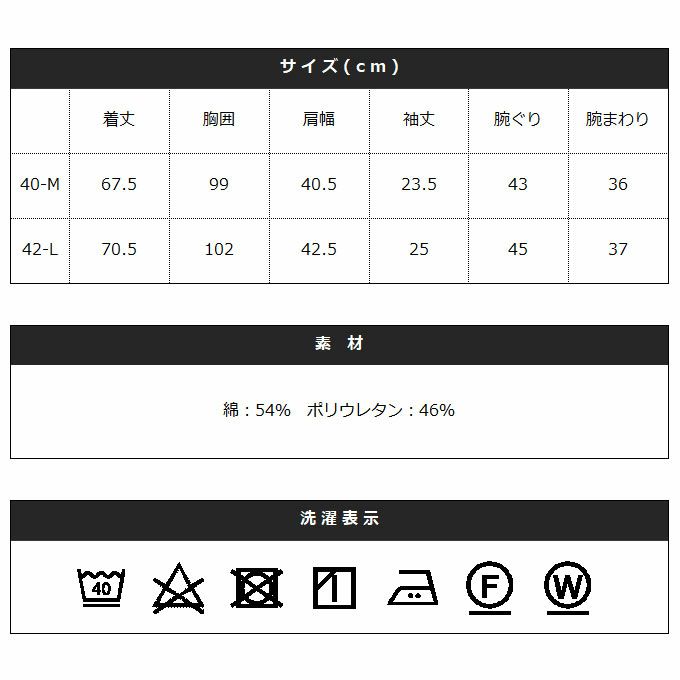 サイズ(cm)

|  | 着丈 | 胸囲 | 肩幅 | 袖丈 | 腕ぐり | 腕まわり |
|---|---|---|---|---|---|---|
| 40-M | 67.5 | 99 | 40.5 | 23.5 | 43 | 36 |
| 42-L | 70.5 | 102 | 42.5 | 25 | 45 | 37 |

素 材

綿：54%　ポリウレタン：46%

洗濯表示

40

F

W